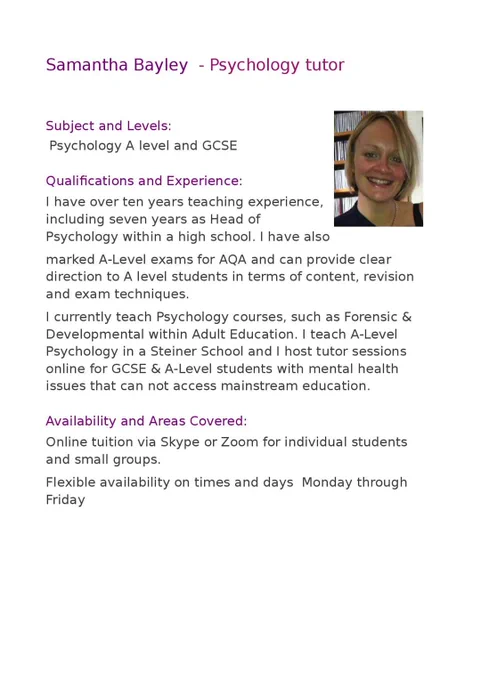 Samantha Bayley  - Psychology tutor

Subject and Levels:
Psychology A level and GCSE

Qualifications and Experience:
I have over ten years teaching experience, including seven years as Head of Psychology within a high school. I have also marked A-Level exams for AQA and can provide clear direction to A level students in terms of content, revision and exam techniques.

I currently teach Psychology courses, such as Forensic & Developmental within Adult Education. I teach A-Level Psychology in a Steiner School and I host tutor sessions online for GCSE & A-Level students with mental health issues that can not access mainstream education.

Availability and Areas Covered:
Online tuition via Skype or Zoom for individual students and small groups.

Flexible availability on times and days  Monday through Friday